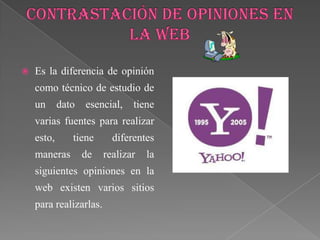 CONTRASTACIÓN DE OPINIONES EN LA WEB

Es la diferencia de opinión como técnico de estudio de un dato esencial, tiene varias fuentes para realizar esto, tiene diferentes maneras de realizar la siguientes opiniones en la web existen varios sitios para realizarlas.

1995 Y 2005 !™
YAHOO!